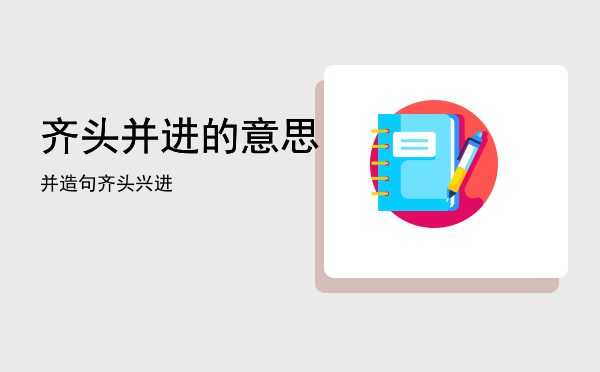 齐头并进的意思

并造句齐头兴进